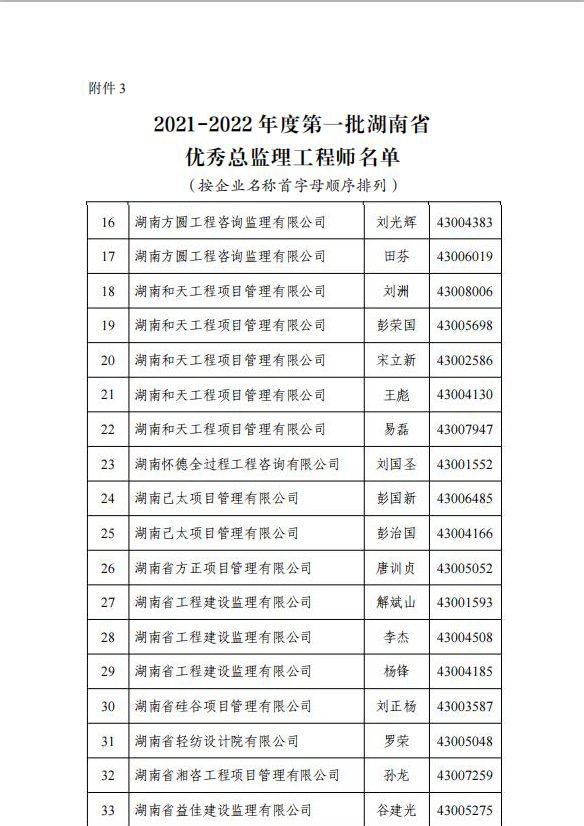 附件 3

2021-2022 年度第一批湖南省
优秀总监理工程师名单
（按企业名称首字母顺序排列）

| 16 | 湖南方圆工程咨询监理有限公司 | 刘光辉 | 43004383 |
|---|---|---|---|
| 17 | 湖南方圆工程咨询监理有限公司 | 田芬 | 43006019 |
| 18 | 湖南和天工程项目管理有限公司 | 刘洲 | 43008006 |
| 19 | 湖南和天工程项目管理有限公司 | 彭荣国 | 43005698 |
| 20 | 湖南和天工程项目管理有限公司 | 宋立新 | 43002586 |
| 21 | 湖南和天工程项目管理有限公司 | 王彪 | 43004130 |
| 22 | 湖南和天工程项目管理有限公司 | 易磊 | 43007947 |
| 23 | 湖南怀德全过程工程咨询有限公司 | 刘国圣 | 43001552 |
| 24 | 湖南己太项目管理有限公司 | 彭国新 | 43006485 |
| 25 | 湖南己太项目管理有限公司 | 彭治国 | 43004166 |
| 26 | 湖南省方正项目管理有限公司 | 唐训贞 | 43005052 |
| 27 | 湖南省工程建设监理有限公司 | 解斌山 | 43001593 |
| 28 | 湖南省工程建设监理有限公司 | 李杰 | 43004508 |
| 29 | 湖南省工程建设监理有限公司 | 杨锋 | 43004185 |
| 30 | 湖南省硅谷项目管理有限公司 | 刘正杨 | 43003587 |
| 31 | 湖南省轻纺设计院有限公司 | 罗荣 | 43005048 |
| 32 | 湖南省湘咨工程项目管理有限公司 | 孙龙 | 43007259 |
| 33 | 湖南省益佳建设监理有限公司 | 谷建光 | 43005275 |